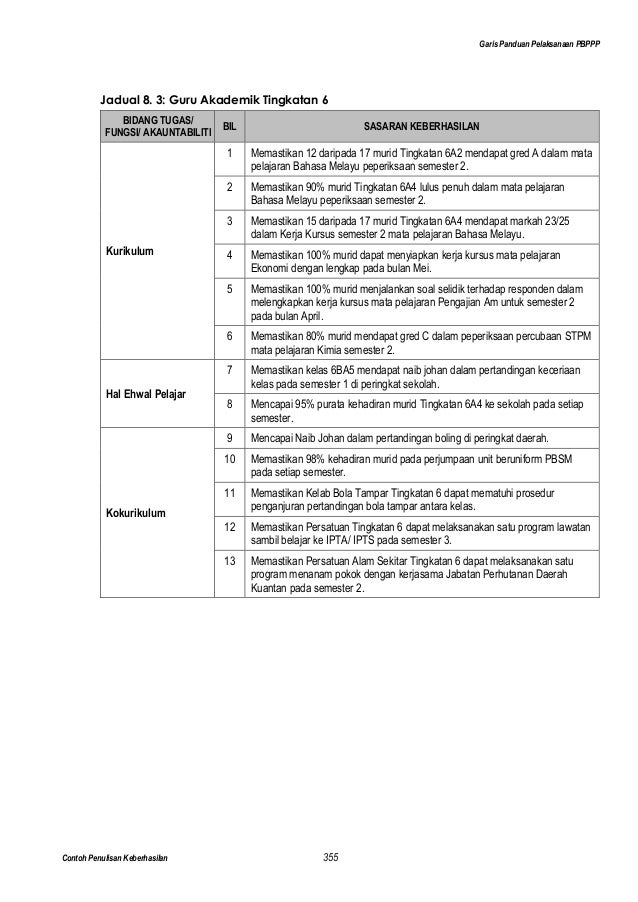 Garis Panduan Pelaksanaan PBPPP

Jadual 8. 3: Guru Akademik Tingkatan 6

| BIDANG TUGAS/ FUNGSI/ AKAUNTABILITI | BIL | SASARAN KEBERHASILAN |
|---|---|---|
| Kurikulum | 1 | Memastikan 12 daripada 17 murid Tingkatan 6A2 mendapat gred A dalam mata pelajaran Bahasa Melayu peperiksaan semester 2. |
| | 2 | Memastikan 90% murid Tingkatan 6A4 lulus penuh dalam mata pelajaran Bahasa Melayu peperiksaan semester 2. |
| | 3 | Memastikan 15 daripada 17 murid Tingkatan 6A4 mendapat markah 23/25 dalam Kerja Kursus semester 2 mata pelajaran Bahasa Melayu. |
| | 4 | Memastikan 100% murid dapat menyiapkan kerja kursus mata pelajaran Ekonomi dengan lengkap pada bulan Mei. |
| | 5 | Memastikan 100% murid menjalankan soal selidik terhadap responden dalam melengkapkan kerja kursus mata pelajaran Pengajian Am untuk semester 2 pada bulan April. |
| | 6 | Memastikan 80% murid mendapat gred C dalam peperiksaan percubaan STPM mata pelajaran Kimia semester 2. |
| Hal Ehwal Pelajar | 7 | Memastikan kelas 6BA5 mendapat naib johan dalam pertandingan keceriaan kelas pada semester 1 di peringkat sekolah. |
| | 8 | Mencapai 95% purata kehadiran murid Tingkatan 6A4 ke sekolah pada setiap semester. |
| Kokurikulum | 9 | Mencapai Naib Johan dalam pertandingan boling di peringkat daerah. |
| | 10 | Memastikan 98% kehadiran murid pada perjumpaan unit beruniform PBSM pada setiap semester. |
| | 11 | Memastikan Kelab Bola Tampar Tingkatan 6 dapat mematuhi prosedur penganjuran pertandingan bola tampar antara kelas. |
| | 12 | Memastikan Persatuan Tingkatan 6 dapat melaksanakan satu program lawatan sambil belajar ke IPTA/ IPTS pada semester 3. |
| | 13 | Memastikan Persatuan Alam Sekitar Tingkatan 6 dapat melaksanakan satu program menanam pokok dengan kerjasama Jabatan Perhutanan Daerah Kuantan pada semester 2. |

Contoh Penulisan Keberhasilan

355